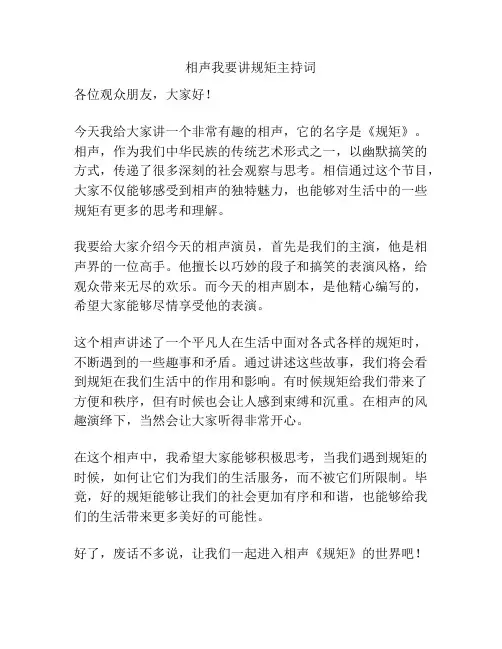 相声我要讲规矩主持词

各位观众朋友，大家好！

今天我给大家讲一个非常有趣的相声，它的名字是《规矩》。相声，作为我们中华民族的传统艺术形式之一，以幽默搞笑的方式，传递了很多深刻的社会观察与思考。相信通过这个节目，大家不仅能够感受到相声的独特魅力，也能够对生活中的一些规矩有更多的思考和理解。

我要给大家介绍今天的相声演员，首先是我们的主演，他是相声界的一位高手。他擅长以巧妙的段子和搞笑的表演风格，给观众带来无尽的欢乐。而今天的相声剧本，是他精心编写的，希望大家能够尽情享受他的表演。

这个相声讲述了一个平凡人在生活中面对各式各样的规矩时，不断遇到的一些趣事和矛盾。通过讲述这些故事，我们将会看到规矩在我们生活中的作用和影响。有时候规矩给我们带来了方便和秩序，但有时候也会让人感到束缚和沉重。在相声的风趣演绎下，当然会让大家听得非常开心。

在这个相声中，我希望大家能够积极思考，当我们遇到规矩的时候，如何让它们为我们的生活服务，而不被它们所限制。毕竟，好的规矩能够让我们的社会更加有序和和谐，也能够给我们的生活带来更多美好的可能性。

好了，废话不多说，让我们一起进入相声《规矩》的世界吧！